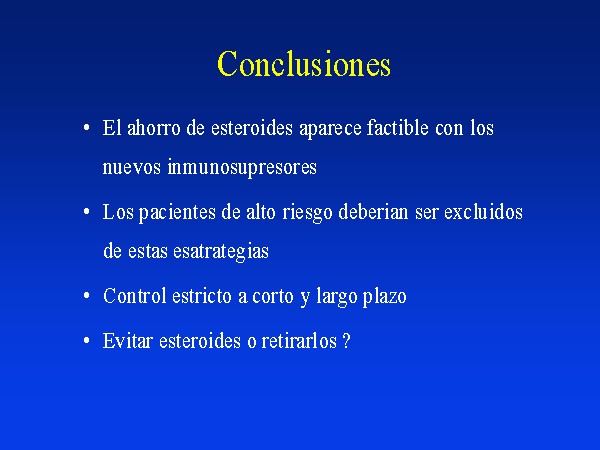 Conclusiones

• El ahorro de esteroides aparece factible con los nuevos inmunosupresores

• Los pacientes de alto riesgo deberian ser excluidos de estas esatrategias

• Control estricto a corto y largo plazo

• Evitar esteroides o retirarlos ?